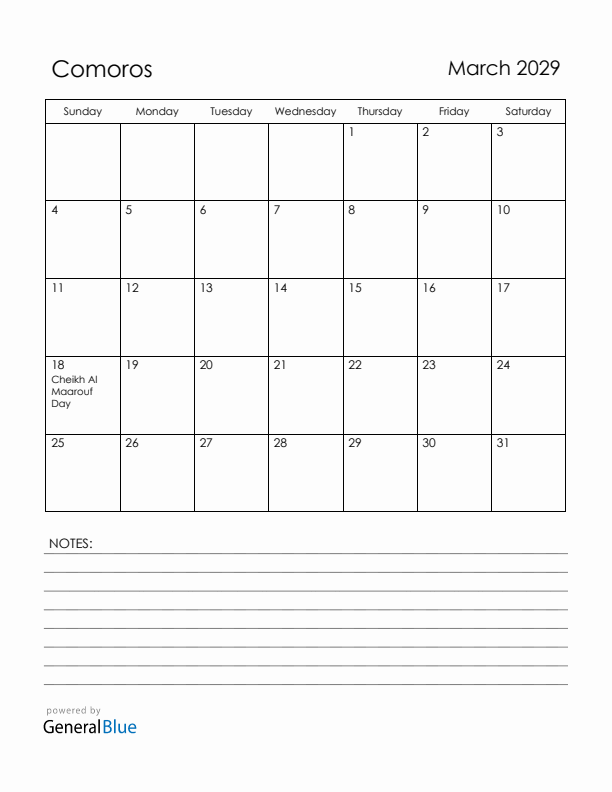 Comoros

March 2029

| Sunday | Monday | Tuesday | Wednesday | Thursday | Friday | Saturday |
|---|---|---|---|---|---|---|
| | | | | 1 | 2 | 3 |
| 4 | 5 | 6 | 7 | 8 | 9 | 10 |
| 11 | 12 | 13 | 14 | 15 | 16 | 17 |
| 18 Cheikh Al Maarouf Day | 19 | 20 | 21 | 22 | 23 | 24 |
| 25 | 26 | 27 | 28 | 29 | 30 | 31 |

NOTES:

powered by
GeneralBlue